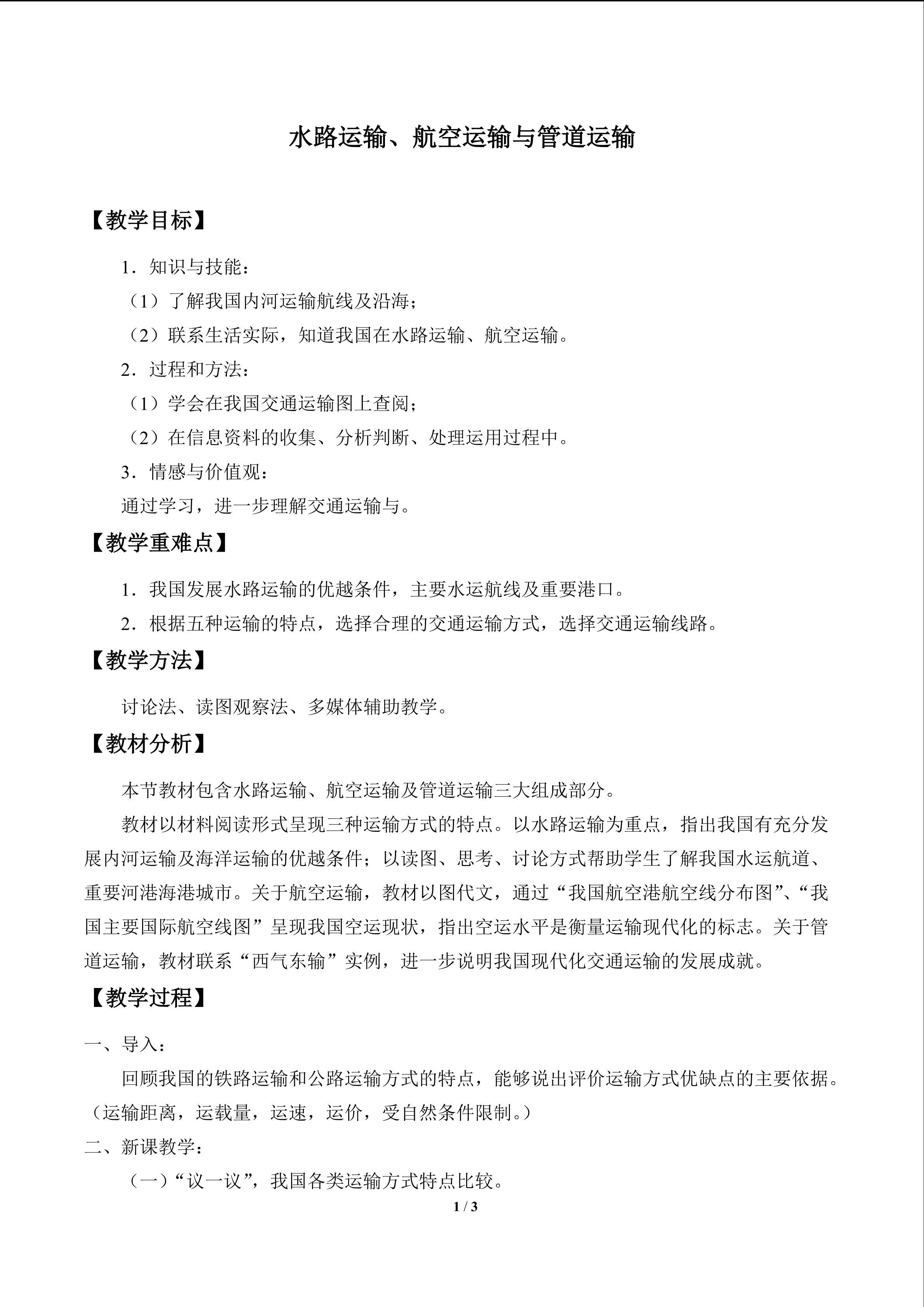 水路运输、航空运输与管道运输

【教学目标】

1．知识与技能：

（1）了解我国内河运输航线及沿海；

（2）联系生活实际，知道我国在水路运输、航空运输。

2．过程和方法：

（1）学会在我国交通运输图上查阅；

（2）在信息资料的收集、分析判断、处理运用过程中。

3．情感与价值观：

通过学习，进一步理解交通运输与。

【教学重难点】

1．我国发展水路运输的优越条件，主要水运航线及重要港口。

2．根据五种运输的特点，选择合理的交通运输方式，选择交通运输线路。

【教学方法】

讨论法、读图观察法、多媒体辅助教学。

【教材分析】

本节教材包含水路运输、航空运输及管道运输三大组成部分。

教材以材料阅读形式呈现三种运输方式的特点。以水路运输为重点，指出我国有充分发展内河运输及海洋运输的优越条件；以读图、思考、讨论方式帮助学生了解我国水运航道、重要河港海港城市。关于航空运输，教材以图代文，通过“我国航空港航空线分布图”、“我国主要国际航空线图”呈现我国空运现状，指出空运水平是衡量运输现代化的标志。关于管道运输，教材联系“西气东输”实例，进一步说明我国现代化交通运输的发展成就。

【教学过程】

一、导入：

回顾我国的铁路运输和公路运输方式的特点，能够说出评价运输方式优缺点的主要依据。（运输距离，运载量，运速，运价，受自然条件限制。）

二、新课教学：

（一）“议一议”，我国各类运输方式特点比较。

1 / 3